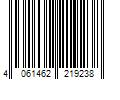 4 061462 219238